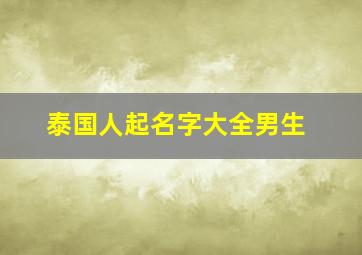 泰国人起名字大全男生